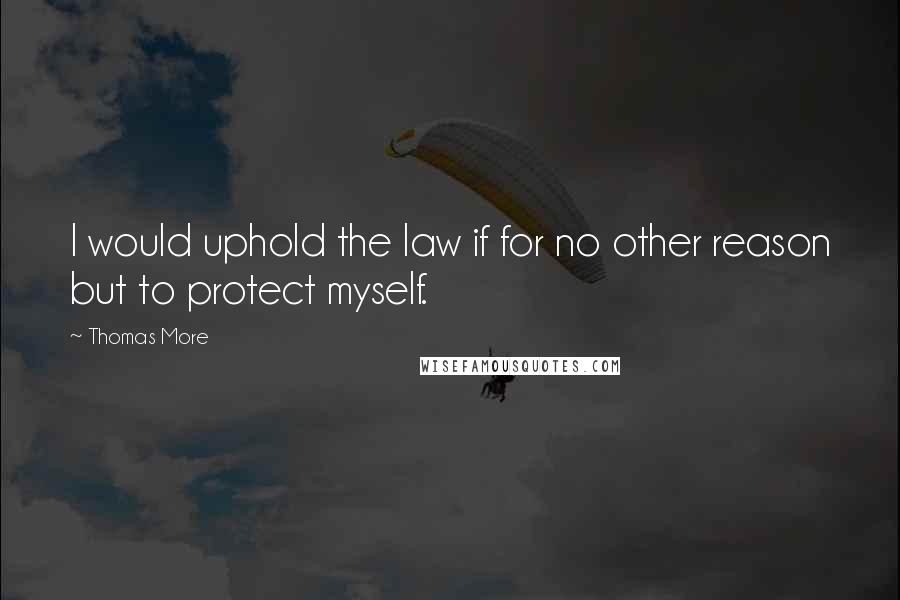 I would uphold the law if for no other reason but to protect myself.

~ Thomas More

WISEFAMOUSQUOTES.COM